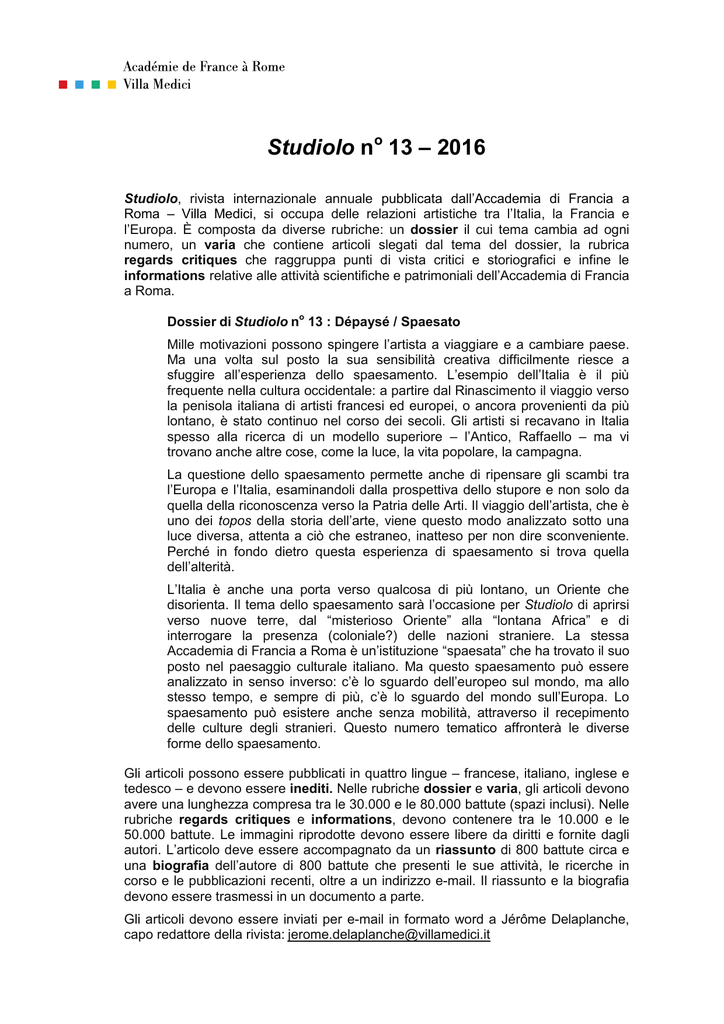 Académie de France à Rome
Villa Medici

Studiolo n° 13 – 2016

Studiolo, rivista internazionale annuale pubblicata dall'Accademia di Francia a Roma – Villa Medici, si occupa delle relazioni artistiche tra l'Italia, la Francia e l'Europa. È composta da diverse rubriche: un dossier il cui tema cambia ad ogni numero, un varia che contiene articoli slegati dal tema del dossier, la rubrica regards critiques che raggruppa punti di vista critici e storiografici e infine le informations relative alle attività scientifiche e patrimoniali dell'Accademia di Francia a Roma.

Dossier di Studiolo n° 13 : Dépaysé / Spaesato

Mille motivazioni possono spingere l'artista a viaggiare e a cambiare paese. Ma una volta sul posto la sua sensibilità creativa difficilmente riesce a sfuggire all'esperienza dello spaesamento. L'esempio dell'Italia è il più frequente nella cultura occidentale: a partire dal Rinascimento il viaggio verso la penisola italiana di artisti francesi ed europei, o ancora provenienti da più lontano, è stato continuo nel corso dei secoli. Gli artisti si recavano in Italia spesso alla ricerca di un modello superiore – l'Antico, Raffaello – ma vi trovano anche altre cose, come la luce, la vita popolare, la campagna.

La questione dello spaesamento permette anche di ripensare gli scambi tra l'Europa e l'Italia, esaminandoli dalla prospettiva dello stupore e non solo da quella della riconoscenza verso la Patria delle Arti. Il viaggio dell'artista, che è uno dei topos della storia dell'arte, viene questo modo analizzato sotto una luce diversa, attenta a ciò che estraneo, inatteso per non dire sconveniente. Perché in fondo dietro questa esperienza di spaesamento si trova quella dell'alterità.

L'Italia è anche una porta verso qualcosa di più lontano, un Oriente che disorienta. Il tema dello spaesamento sarà l'occasione per Studiolo di aprirsi verso nuove terre, dal "misterioso Oriente" alla "lontana Africa" e di interrogare la presenza (coloniale?) delle nazioni straniere. La stessa Accademia di Francia a Roma è un'istituzione "spaesata" che ha trovato il suo posto nel paesaggio culturale italiano. Ma questo spaesamento può essere analizzato in senso inverso: c'è lo sguardo dell'europeo sul mondo, ma allo stesso tempo, e sempre di più, c'è lo sguardo del mondo sull'Europa. Lo spaesamento può esistere anche senza mobilità, attraverso il recepimento delle culture degli stranieri. Questo numero tematico affronterà le diverse forme dello spaesamento.

Gli articoli possono essere pubblicati in quattro lingue – francese, italiano, inglese e tedesco – e devono essere inediti. Nelle rubriche dossier e varia, gli articoli devono avere una lunghezza compresa tra le 30.000 e le 80.000 battute (spazi inclusi). Nelle rubriche regards critiques e informations, devono contenere tra le 10.000 e le 50.000 battute. Le immagini riprodotte devono essere libere da diritti e fornite dagli autori. L'articolo deve essere accompagnato da un riassunto di 800 battute circa e una biografia dell'autore di 800 battute che presenti le sue attività, le ricerche in corso e le pubblicazioni recenti, oltre a un indirizzo e-mail. Il riassunto e la biografia devono essere trasmessi in un documento a parte.

Gli articoli devono essere inviati per e-mail in formato word a Jérôme Delaplanche, capo redattore della rivista: jerome.delaplanche@villamedici.it